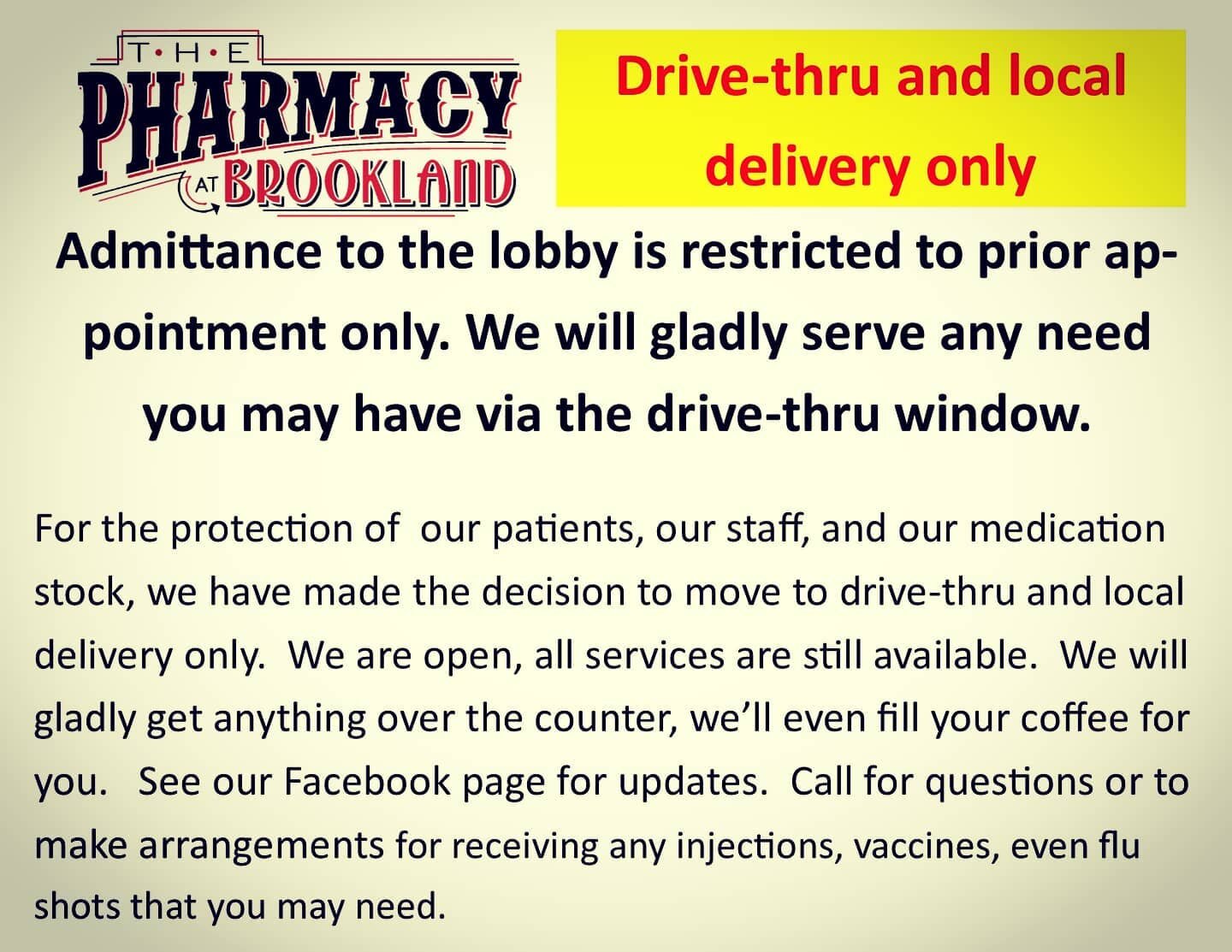 T·H·E
PHARMACY
AT BROOKLAND

Drive-thru and local delivery only

Admittance to the lobby is restricted to prior appointment only. We will gladly serve any need you may have via the drive-thru window.

For the protection of our patients, our staff, and our medication stock, we have made the decision to move to drive-thru and local delivery only. We are open, all services are still available. We will gladly get anything over the counter, we'll even fill your coffee for you. See our Facebook page for updates. Call for questions or to make arrangements for receiving any injections, vaccines, even flu shots that you may need.